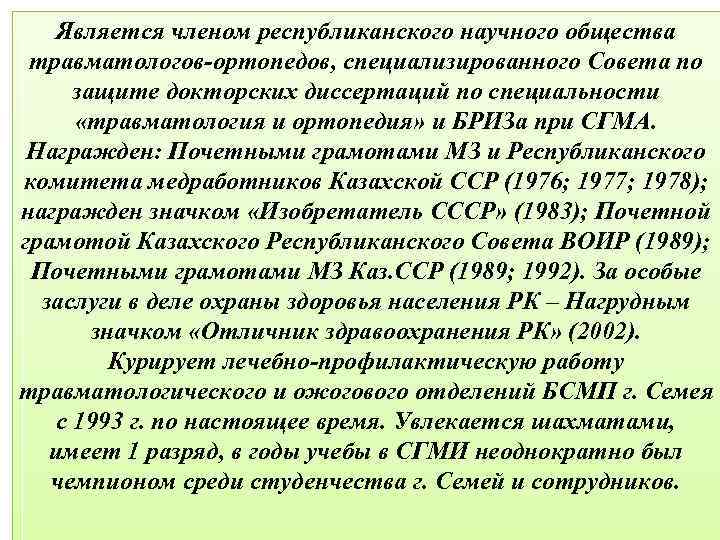 Является членом республиканского научного общества травматологов-ортопедов, специализированного Совета по защите докторских диссертаций по специальности «травматология и ортопедия» и БРИЗа при СГМА.
Награжден: Почетными грамотами МЗ и Республиканского комитета медработников Казахской ССР (1976; 1977; 1978); награжден значком «Изобретатель СССР» (1983); Почетной грамотой Казахского Республиканского Совета ВОИР (1989); Почетными грамотами МЗ Каз.ССР (1989; 1992). За особые заслуги в деле охраны здоровья населения РК – Нагрудным значком «Отличник здравоохранения РК» (2002).
Курирует лечебно-профилактическую работу травматологического и ожогового отделений БСМП г. Семея с 1993 г. по настоящее время. Увлекается шахматами, имеет 1 разряд, в годы учебы в СГМИ неоднократно был чемпионом среди студенчества г. Семей и сотрудников.